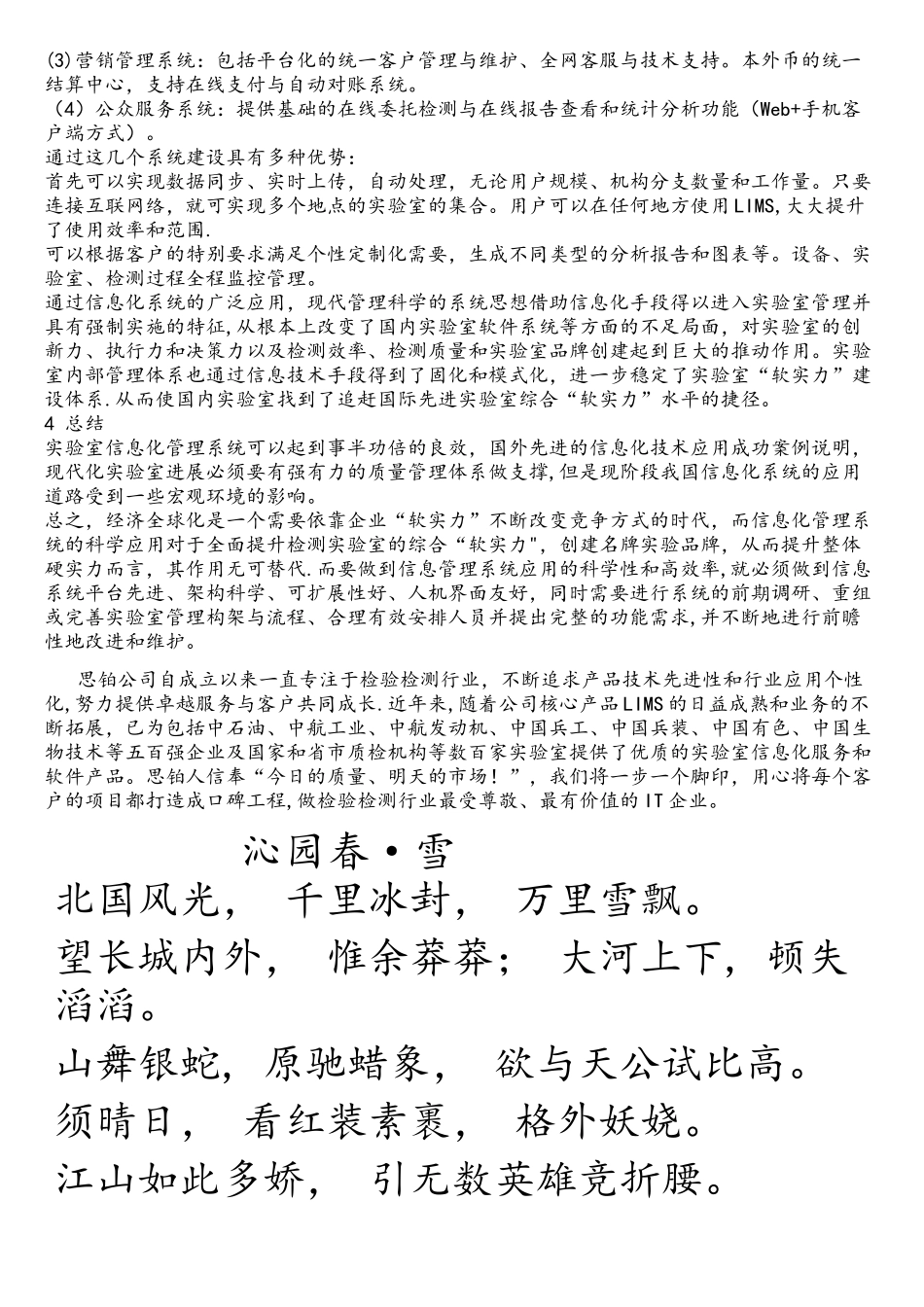 (3)营销管理系统：包括平台化的统一客户管理与维护、全网客服与技术支持。本外币的统一结算中心，支持在线支付与自动对账系统。
（4）公众服务系统：提供基础的在线委托检测与在线报告查看和统计分析功能（Web+手机客户端方式）。
通过这几个系统建设具有多种优势：
首先可以实现数据同步、实时上传，自动处理，无论用户规模、机构分支数量和工作量。只要连接互联网络，就可实现多个地点的实验室的集合。用户可以在任何地方使用LIMS,大大提升了使用效率和范围.
可以根据客户的特别要求满足个性定制化需要，生成不同类型的分析报告和图表等。设备、实验室、检测过程全程监控管理。
通过信息化系统的广泛应用，现代管理科学的系统思想借助信息化手段得以进入实验室管理并具有强制实施的特征,从根本上改变了国内实验室软件系统等方面的不足局面，对实验室的创新力、执行力和决策力以及检测效率、检测质量和实验室品牌创建起到巨大的推动作用。实验室内部管理体系也通过信息技术手段得到了固化和模式化，进一步稳定了实验室“软实力”建设体系.从而使国内实验室找到了追赶国际先进实验室综合“软实力”水平的捷径。
4 总结
实验室信息化管理系统可以起到事半功倍的良效，国外先进的信息化技术应用成功案例说明，现代化实验室进展必须要有强有力的质量管理体系做支撑,但是现阶段我国信息化系统的应用道路受到一些宏观环境的影响。
总之，经济全球化是一个需要依靠企业“软实力”不断改变竞争方式的时代，而信息化管理系统的科学应用对于全面提升检测实验室的综合“软实力”，创建名牌实验品牌，从而提升整体硬实力而言，其作用无可替代.而要做到信息管理系统应用的科学性和高效率,就必须做到信息系统平台先进、架构科学、可扩展性好、人机界面友好，同时需要进行系统的前期调研、重组或完善实验室管理构架与流程、合理有效安排人员并提出完整的功能需求,并不断地进行前瞻性地改进和维护。

思铂公司自成立以来一直专注于检验检测行业，不断追求产品技术先进性和行业应用个性化,努力提供卓越服务与客户共同成长.近年来，随着公司核心产品LIMS的日益成熟和业务的不断拓展，已为包括中石油、中航工业、中航发动机、中国兵工、中国兵装、中国有色、中国生物技术等五百强企业及国家和省市质检机构等数百家实验室提供了优质的实验室信息化服务和软件产品。思铂人信奉“今日的质量、明天的市场！”，我们将一步一个脚印，用心将每个客户的项目都打造成口碑工程,做检验检测行业最受尊敬、最有价值的IT企业。

沁园春·雪
北国风光， 千里冰封， 万里雪飘。
望长城内外， 惟余莽莽； 大河上下，顿失滔滔。
山舞银蛇，原驰蜡象， 欲与天公试比高。
须晴日， 看红装素裹， 格外妖娆。
江山如此多娇， 引无数英雄竞折腰。